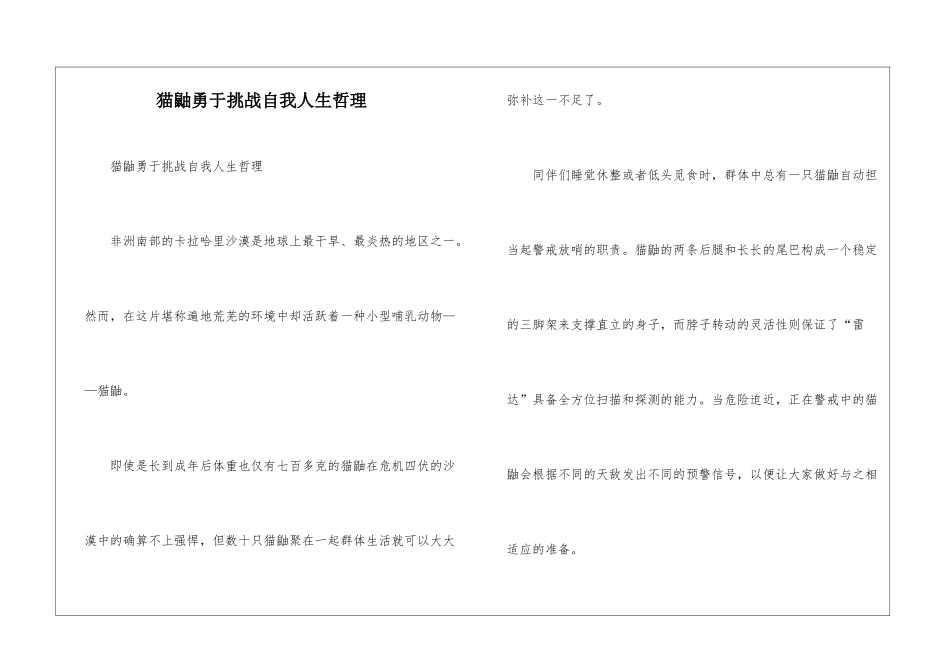 猫鼬勇于挑战自我人生哲理

猫鼬勇于挑战自我人生哲理

非洲南部的卡拉哈里沙漠是地球上最干旱、最炎热的地区之一。然而，在这片堪称遍地荒芜的环境中却活跃着一种小型哺乳动物——猫鼬。

即使是长到成年后体重也仅有七百多克的猫鼬在危机四伏的沙漠中的确算不上强悍，但数十只猫鼬聚在一起群体生活就可以大大弥补这一不足了。

同伴们睡觉休整或者低头觅食时，群体中总有一只猫鼬自动担当起警戒放哨的职责。猫鼬的两条后腿和长长的尾巴构成一个稳定的三脚架来支撑直立的身子，而脖子转动的灵活性则保证了“雷达”具备全方位扫描和探测的能力。当危险迫近，正在警戒中的猫鼬会根据不同的天敌发出不同的预警信号，以便让大家做好与之相适应的准备。